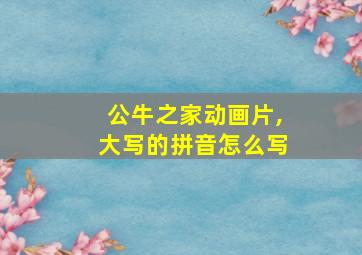 公牛之家动画片，
大写的拼音怎么写